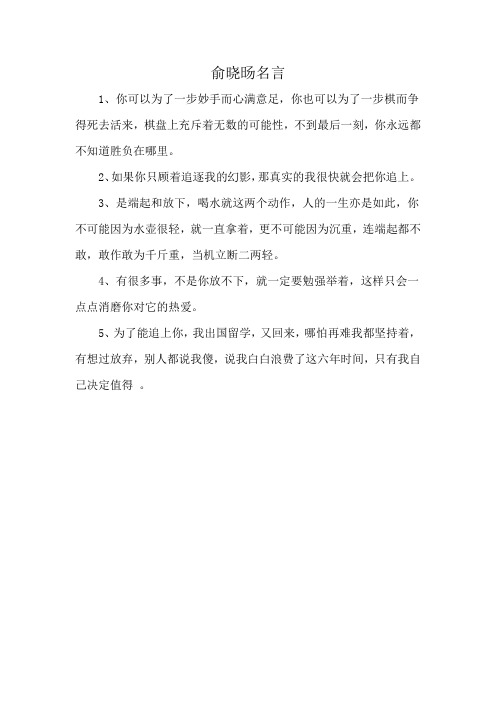 俞晓旸名言

1、你可以为了一步妙手而心满意足，你也可以为了一步棋而争得死去活来，棋盘上充斥着无数的可能性，不到最后一刻，你永远都不知道胜负在哪里。

2、如果你只顾着追逐我的幻影，那真实的我很快就会把你追上。

3、是端起和放下，喝水就这两个动作，人的一生亦是如此，你不可能因为水壶很轻，就一直拿着，更不可能因为沉重，连端起都不敢，敢作敢为千斤重，当机立断二两轻。

4、有很多事，不是你放不下，就一定要勉强举着，这样只会一点点消磨你对它的热爱。

5、为了能追上你，我出国留学，又回来，哪怕再难我都坚持着，有想过放弃，别人都说我傻，说我白白浪费了这六年时间，只有我自己决定值得 。